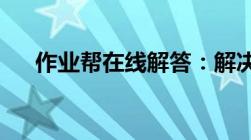 作业帮在线解答：解决